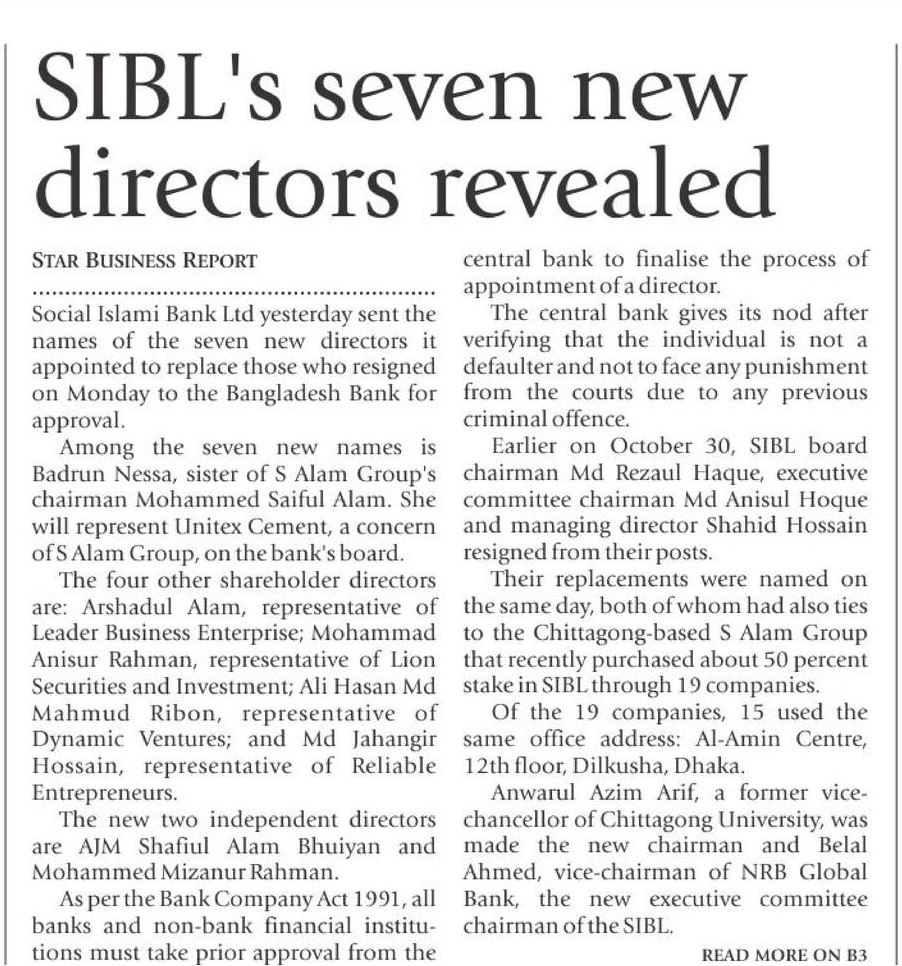 SIBL's seven new directors revealed

STAR BUSINESS REPORT

Social Islami Bank Ltd yesterday sent the names of the seven new directors it appointed to replace those who resigned on Monday to the Bangladesh Bank for approval.

Among the seven new names is Badrun Nessa, sister of S Alam Group's chairman Mohammed Saiful Alam. She will represent Unitex Cement, a concern of S Alam Group, on the bank's board.

The four other shareholder directors are: Arshadul Alam, representative of Leader Business Enterprise; Mohammad Anisur Rahman, representative of Lion Securities and Investment; Ali Hasan Md Mahmud Ribon, representative of Dynamic Ventures; and Md Jahangir Hossain, representative of Reliable Entrepreneurs.

The new two independent directors are AJM Shafiul Alam Bhuiyan and Mohammed Mizanur Rahman.

As per the Bank Company Act 1991, all banks and non-bank financial institutions must take prior approval from the central bank to finalise the process of appointment of a director.

The central bank gives its nod after verifying that the individual is not a defaulter and not to face any punishment from the courts due to any previous criminal offence.

Earlier on October 30, SIBL board chairman Md Rezaul Haque, executive committee chairman Md Anisul Hoque and managing director Shahid Hossain resigned from their posts.

Their replacements were named on the same day, both of whom had also ties to the Chittagong-based S Alam Group that recently purchased about 50 percent stake in SIBL through 19 companies.

Of the 19 companies, 15 used the same office address: Al-Amin Centre, 12th floor, Dilkusha, Dhaka.

Anwarul Azim Arif, a former vice-chancellor of Chittagong University, was made the new chairman and Belal Ahmed, vice-chairman of NRB Global Bank, the new executive committee chairman of the SIBL.

READ MORE ON B3